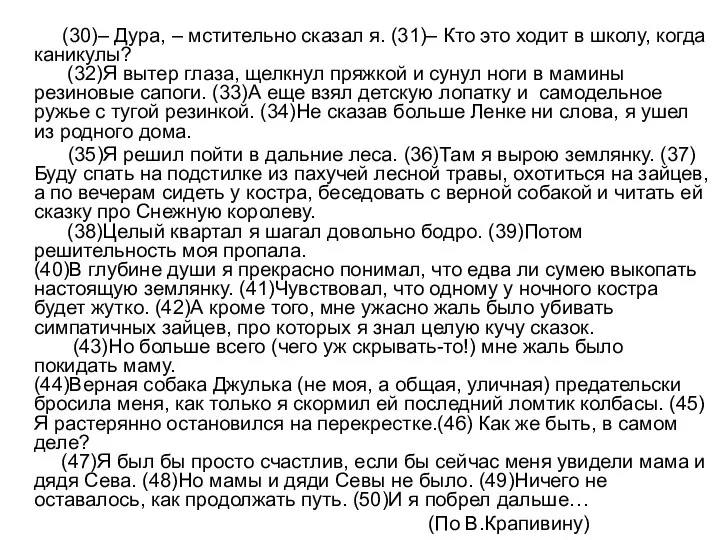 (30)– Дура, – мстительно сказал я. (31)– Кто это ходит в школу, когда каникулы?

(32)Я вытер глаза, щелкнул пряжкой и сунул ноги в мамины резиновые сапоги. (33)А еще взял детскую лопатку и самодельное ружье с тугой резинкой. (34)Не сказав больше Ленке ни слова, я ушел из родного дома.

(35)Я решил пойти в дальние леса. (36)Там я вырою землянку. (37) Буду спать на подстилке из пахучей лесной травы, охотиться на зайцев, а по вечерам сидеть у костра, беседовать с верной собакой и читать ей сказку про Снежную королеву.

(38)Целый квартал я шагал довольно бодро. (39)Потом решительность моя пропала.

(40)В глубине души я прекрасно понимал, что едва ли сумею выкопать настоящую землянку. (41)Чувствовал, что одному у ночного костра будет жутко. (42)А кроме того, мне ужасно жаль было убивать симпатичных зайцев, про которых я знал целую кучу сказок.

(43)Но больше всего (чего уж скрывать-то!) мне жаль было покидать маму.

(44)Верная собака Джулька (не моя, а общая, уличная) предательски бросила меня, как только я скормил ей последний ломтик колбасы. (45) Я растерянно остановился на перекрестке.(46) Как же быть, в самом деле?

(47)Я был бы просто счастлив, если бы сейчас меня увидели мама и дядя Сева. (48)Но мамы и дяди Севы не было. (49)Ничего не оставалось, как продолжать путь. (50)И я побрел дальше…

(По В.Крапивину)